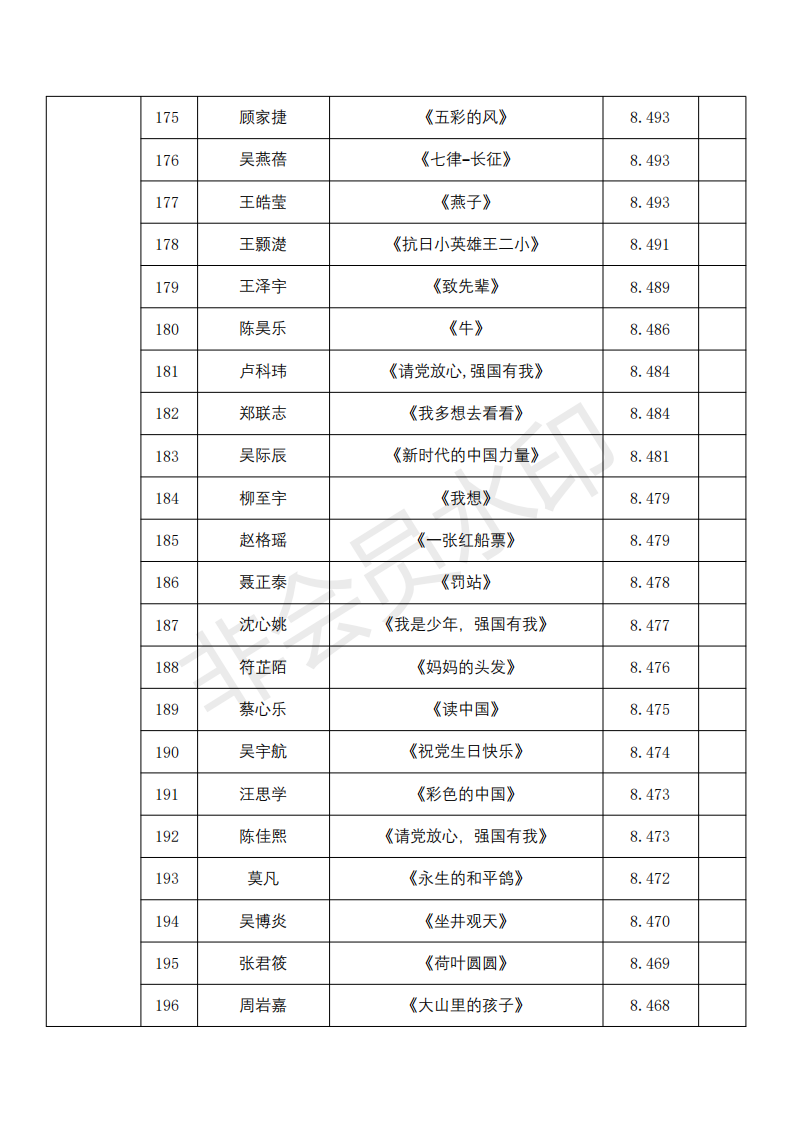 | | 175 | 顾家捷 | 《五彩的风》 | 8.493 | |
|---|---|---|---|---|---|
| | 176 | 吴燕蓓 | 《七律-长征》 | 8.493 | |
| | 177 | 王皓莹 | 《燕子》 | 8.493 | |
| | 178 | 王颢滢 | 《抗日小英雄王二小》 | 8.491 | |
| | 179 | 王泽宇 | 《致先辈》 | 8.489 | |
| | 180 | 陈昊乐 | 《牛》 | 8.486 | |
| | 181 | 卢科玮 | 《请党放心,强国有我》 | 8.484 | |
| | 182 | 郑联志 | 《我多想去看看》 | 8.484 | |
| | 183 | 吴际辰 | 《新时代的中国力量》 | 8.481 | |
| | 184 | 柳至宇 | 《我想》 | 8.479 | |
| | 185 | 赵格瑶 | 《一张红船票》 | 8.479 | |
| | 186 | 聂正泰 | 《罚站》 | 8.478 | |
| | 187 | 沈心姚 | 《我是少年,强国有我》 | 8.477 | |
| | 188 | 符芷陌 | 《妈妈的头发》 | 8.476 | |
| | 189 | 蔡心乐 | 《读中国》 | 8.475 | |
| | 190 | 吴宇航 | 《祝党生日快乐》 | 8.474 | |
| | 191 | 汪思学 | 《彩色的中国》 | 8.473 | |
| | 192 | 陈佳熙 | 《请党放心,强国有我》 | 8.473 | |
| | 193 | 莫凡 | 《永生的和平鸽》 | 8.472 | |
| | 194 | 吴博炎 | 《坐井观天》 | 8.470 | |
| | 195 | 张君筱 | 《荷叶圆圆》 | 8.469 | |
| | 196 | 周岩嘉 | 《大山里的孩子》 | 8.468 | |

非会员水印